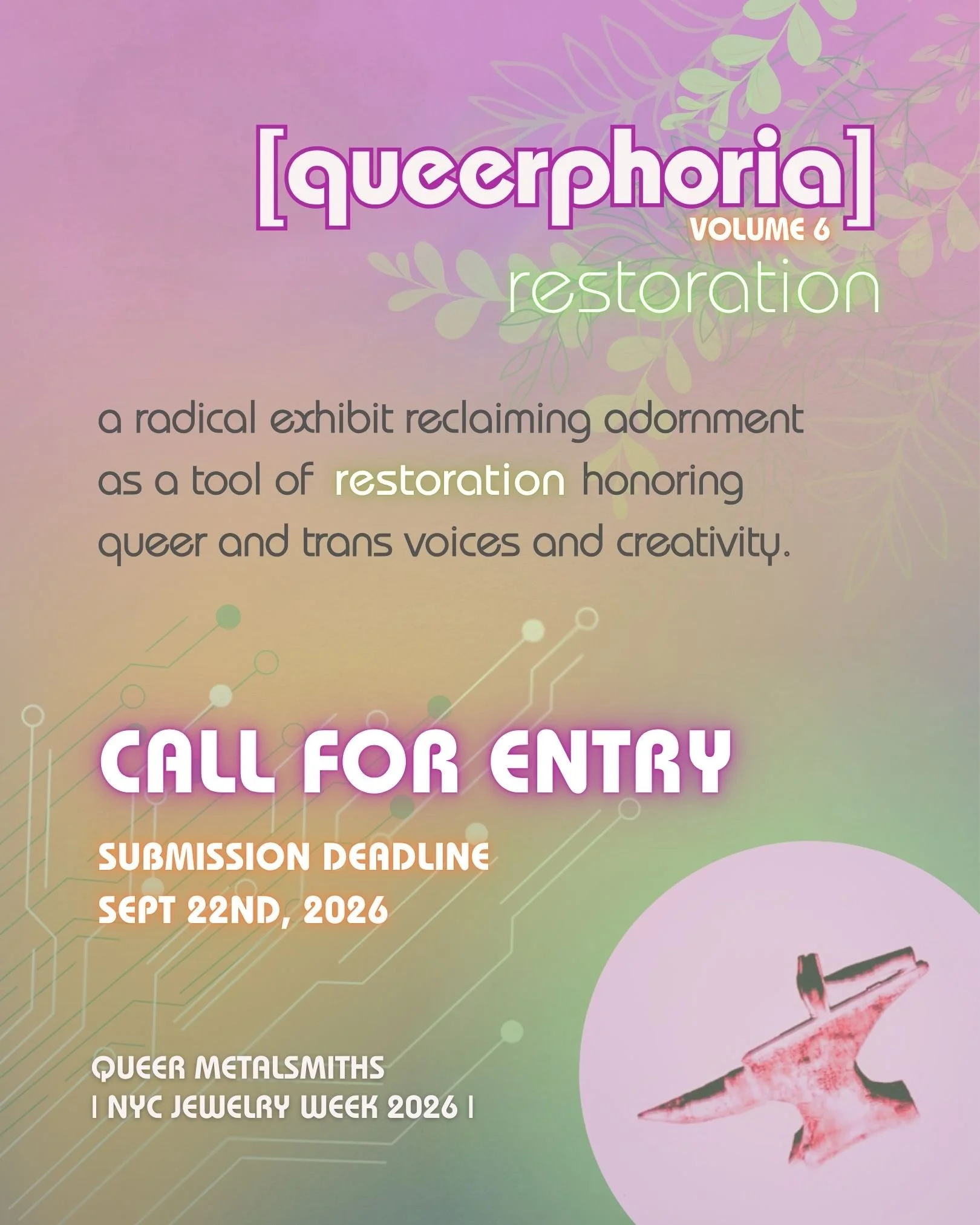 [queerphoria]
VOLUME 6
restoration

a radical exhibit reclaiming adornment as a tool of restoration honoring queer and trans voices and creativity.

CALL FOR ENTRY

SUBMISSION DEADLINE
SEPT 22ND, 2026

QUEER METALSMITHS
| NYC JEWELRY WEEK 2026 |